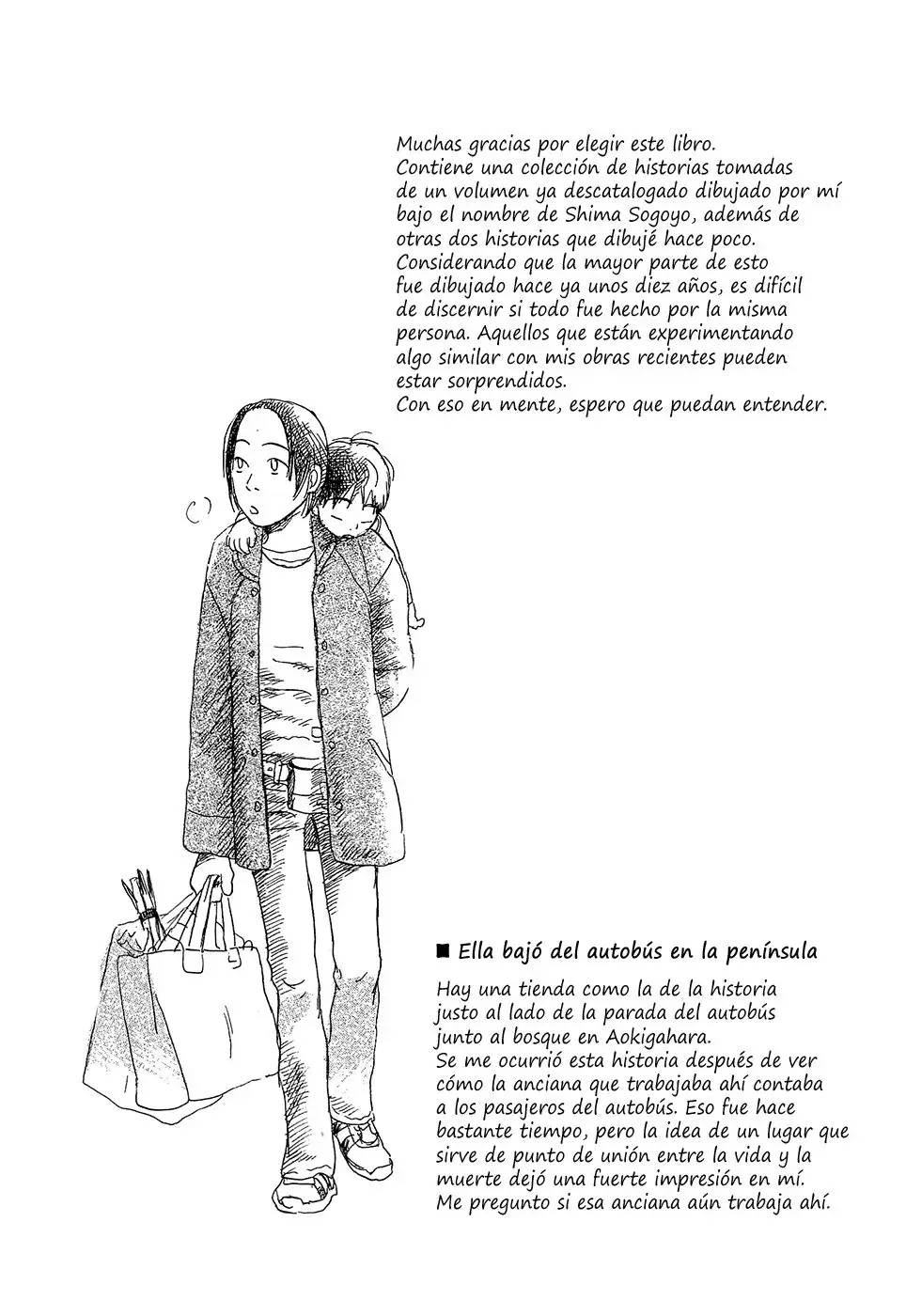 Muchas gracias por elegir este libro.
Contiene una colección de historias tomadas de un volumen ya descatalogado dibujado por mí bajo el nombre de Shima Sogoyo, además de otras dos historias que dibujé hace poco.
Considerando que la mayor parte de esto fue dibujado hace ya unos diez años, es difícil de discernir si todo fue hecho por la misma persona. Aquellos que están experimentando algo similar con mis obras recientes pueden estar sorprendidos.
Con eso en mente, espero que puedan entender.

■ Ella bajó del autobús en la península

Hay una tienda como la de la historia justo al lado de la parada del autobús junto al bosque en Aokigahara.
Se me ocurrió esta historia después de ver cómo la anciana que trabajaba ahí contaba a los pasajeros del autobús. Eso fue hace bastante tiempo, pero la idea de un lugar que sirve de punto de unión entre la vida y la muerte dejó una fuerte impresión en mí.
Me pregunto si esa anciana aún trabaja ahí.